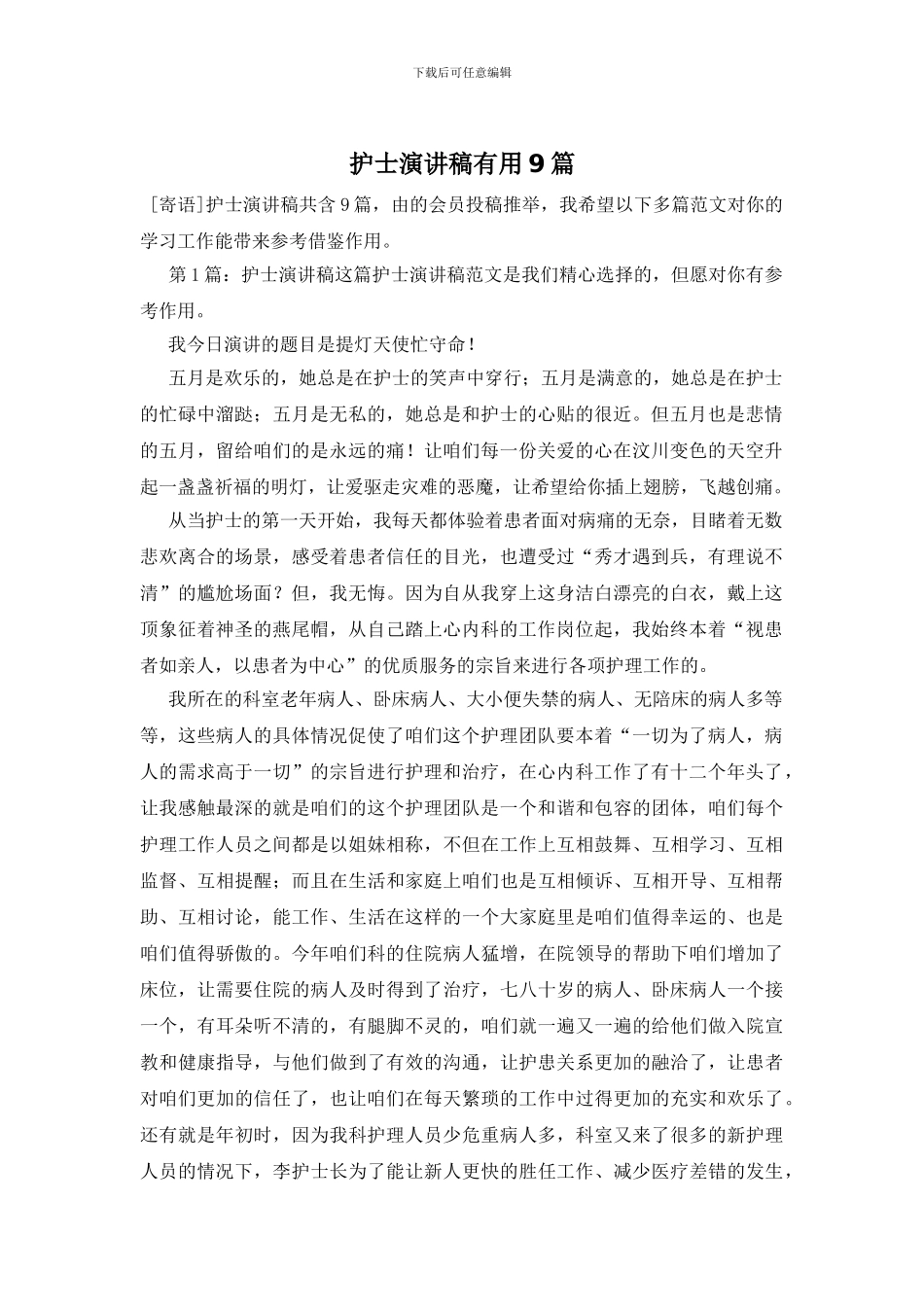 下载后可任意编辑

护士演讲稿有用9篇

[寄语]护士演讲稿共含9篇，由的会员投稿推举，我希望以下多篇范文对你的学习工作能带来参考借鉴作用。

第1篇：护士演讲稿这篇护士演讲稿范文是我们精心选择的，但愿对你有参考作用。

我今日演讲的题目是提灯天使忙守命！

五月是欢乐的，她总是在护士的笑声中穿行；五月是满意的，她总是在护士的忙碌中溜跶；五月是无私的，她总是和护士的心贴的很近。但五月也是悲情的五月，留给咱们的是永远的痛！让咱们每一份关爱的心在汶川变色的天空升起一盏盏祈福的明灯，让爱驱走灾难的恶魔，让希望给你插上翅膀，飞越创痛。

从当护士的第一天开始，我每天都体验着患者面对病痛的无奈，目睹着无数悲欢离合的场景，感受着患者信任的目光，也遭受过“秀才遇到兵，有理说不清”的尴尬场面？但，我无悔。因为自从我穿上这身洁白漂亮的白衣，戴上这顶象征着神圣的燕尾帽，从自己踏上心内科的工作岗位起，我始终本着“视患者如亲人，以患者为中心”的优质服务的宗旨来进行各项护理工作的。

我所在的科室老年病人、卧床病人、大小便失禁的病人、无陪床的病人多等等，这些病人的具体情况促使了咱们这个护理团队要本着“一切为了病人，病人的需求高于一切”的宗旨进行护理和治疗，在心内科工作了有十二个年头了，让我感触最深的就是咱们的这个护理团队是一个和谐和包容的团体，咱们每个护理工作人员之间都是以姐妹相称，不但在工作上互相鼓舞、互相学习、互相监督、互相提醒；而且在生活和家庭上咱们也是互相倾诉、互相开导、互相帮助、互相讨论，能工作、生活在这样的一个大家庭里是咱们值得幸运的、也是咱们值得骄傲的。今年咱们科的住院病人猛增，在院领导的帮助下咱们增加了床位，让需要住院的病人及时得到了治疗，七八十岁的病人、卧床病人一个接一个，有耳朵听不清的，有腿脚不灵的，咱们就一遍又一遍的给他们做入院宣教和健康指导，与他们做到了有效的沟通，让护患关系更加的融洽了，让患者对咱们更加的信任了，也让咱们在每天繁琐的工作中过得更加的充实和欢乐了。还有就是年初时，因为我科护理人员少危重病人多，科室又来了很多的新护理人员的情况下，李护士长为了能让新人更快的胜任工作、减少医疗差错的发生，